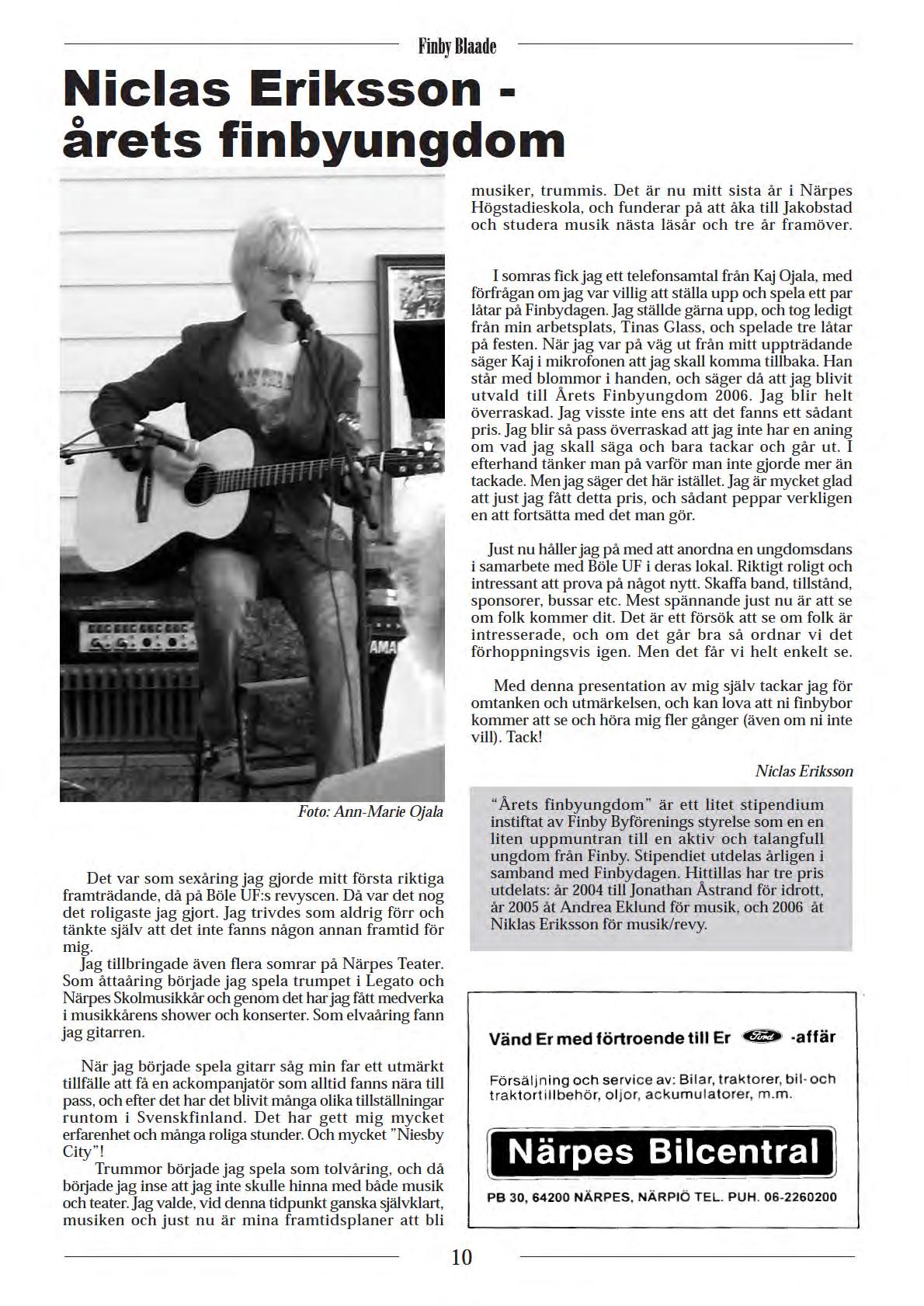 Finby Blaade

Niclas Eriksson - årets finbyungdom

Foto: Ann-Marie Ojala

Det var som sexåring jag gjorde mitt första riktiga framträdande, då på Böle UF:s revyscen. Då var det nog det roligaste jag gjort. Jag trivdes som aldrig förr och tänkte själv att det inte fanns någon annan framtid för mig.
Jag tillbringade även flera somrar på Närpes Teater. Som åttaåring började jag spela trumpet i Legato och Närpes Skolmusikkår och genom det har jag fått medverka i musikkårens shower och konserter. Som elvaåring fann jag gitarren.

När jag började spela gitarr såg min far ett utmärkt tillfälle att få en ackompanjatör som alltid fanns nära till pass, och efter det har det blivit många olika tillställningar runtom i Svenskfinland. Det har gett mig mycket erfarenhet och många roliga stunder. Och mycket "Niesby City"!
Trummor började jag spela som tolvåring, och då började jag inse att jag inte skulle hinna med både musik och teater. Jag valde, vid denna tidpunkt ganska självklart, musiken och just nu är mina framtidsplaner att bli musiker, trummis. Det är nu mitt sista år i Närpes Högstadieskola, och funderar på att åka till Jakobstad och studera musik nästa läsår och tre år framöver.

I somras fick jag ett telefonsamtal från Kaj Ojala, med förfrågan om jag var villig att ställa upp och spela ett par låtar på Finbydagen. Jag ställde gärna upp, och tog ledigt från min arbetsplats, Tinas Glass, och spelade tre låtar på festen. När jag var på väg ut från mitt uppträdande säger Kaj i mikrofonen att jag skall komma tillbaka. Han står med blommor i handen, och säger då att jag blivit utvald till Årets Finbyungdom 2006. Jag blir helt överraskad. Jag visste inte ens att det fanns ett sådant pris. Jag blir så pass överraskad att jag inte har en aning om vad jag skall säga och bara tackar och går ut. I efterhand tänker man på varför man inte gjorde mer än tackade. Men jag säger det här istället. Jag är mycket glad att just jag fått detta pris, och sådant peppar verkligen en att fortsätta med det man gör.

Just nu håller jag på med att anordna en ungdomsdans i samarbete med Böle UF i deras lokal. Riktigt roligt och intressant att prova på något nytt. Skaffa band, tillstånd, sponsorer, bussar etc. Mest spännande just nu är att se om folk kommer dit. Det är ett försök att se om folk är intresserade, och om det går bra så ordnar vi det förhoppningsvis igen. Men det får vi helt enkelt se.

Med denna presentation av mig själv tackar jag för omtanken och utmärkelsen, och kan lova att ni finbybor kommer att se och höra mig fler gånger (även om ni inte vill). Tack!

Niclas Eriksson

"Årets finbyungdom" är ett litet stipendium instiftat av Finby Byförenings styrelse som en en liten uppmuntran till en aktiv och talangfull ungdom från Finby. Stipendiet utdelas årligen i samband med Finbydagen. Hittillas har tre pris utdelats: år 2004 till Jonathan Åstrand för idrott, år 2005 åt Andrea Eklund för musik, och 2006 åt Niklas Eriksson för musik/revy.

Vänd Er med förtroende till Er Ford -affär

Försäljning och service av: Bilar, traktorer, bil- och traktortillbehör, oljor, ackumulatorer, m.m.

Närpes Bilcentral

PB 30, 64200 NÄRPES, NÄRPIÖ TEL. PUH. 06-2260200

10